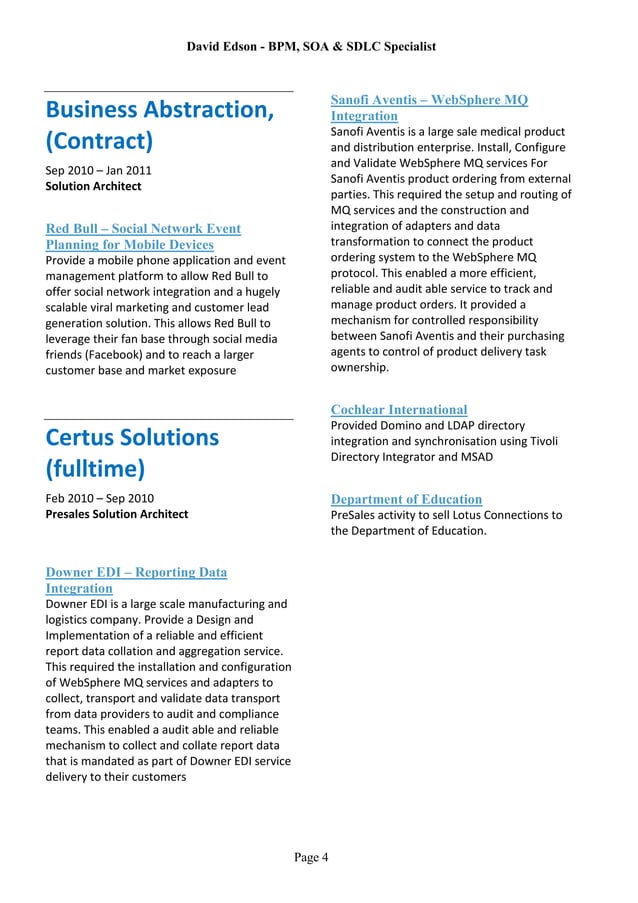 David Edson - BPM, SOA & SDLC Specialist

Business Abstraction, (Contract)

Sep 2010 – Jan 2011
Solution Architect

Red Bull – Social Network Event Planning for Mobile Devices
Provide a mobile phone application and event management platform to allow Red Bull to offer social network integration and a hugely scalable viral marketing and customer lead generation solution. This allows Red Bull to leverage their fan base through social media friends (Facebook) and to reach a larger customer base and market exposure

Certus Solutions (fulltime)

Feb 2010 – Sep 2010
Presales Solution Architect

Downer EDI – Reporting Data Integration
Downer EDI is a large scale manufacturing and logistics company. Provide a Design and Implementation of a reliable and efficient report data collation and aggregation service. This required the installation and configuration of WebSphere MQ services and adapters to collect, transport and validate data transport from data providers to audit and compliance teams. This enabled a audit able and reliable mechanism to collect and collate report data that is mandated as part of Downer EDI service delivery to their customers

Sanofi Aventis – WebSphere MQ Integration
Sanofi Aventis is a large sale medical product and distribution enterprise. Install, Configure and Validate WebSphere MQ services For Sanofi Aventis product ordering from external parties. This required the setup and routing of MQ services and the construction and integration of adapters and data transformation to connect the product ordering system to the WebSphere MQ protocol. This enabled a more efficient, reliable and audit able service to track and manage product orders. It provided a mechanism for controlled responsibility between Sanofi Aventis and their purchasing agents to control of product delivery task ownership.

Cochlear International
Provided Domino and LDAP directory integration and synchronisation using Tivoli Directory Integrator and MSAD

Department of Education
PreSales activity to sell Lotus Connections to the Department of Education.

Page 4